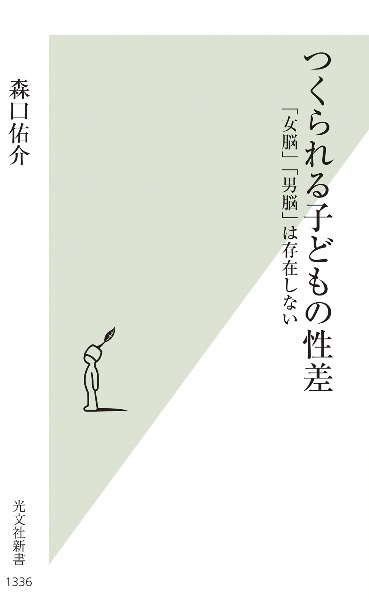 つくられる子どもの性差

「女脳」「男脳」は存在しない

森口佑介

光文社新書

1336